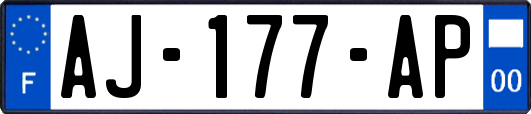 F
AJ-177-AP
00